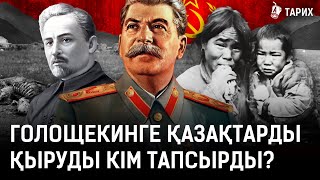 ТАРИХ

ГОЛОЩЕКИНГЕ ҚАЗАҚТАРДЫ ҚЫРУДЫ КІМ ТАПСЫРДЫ?